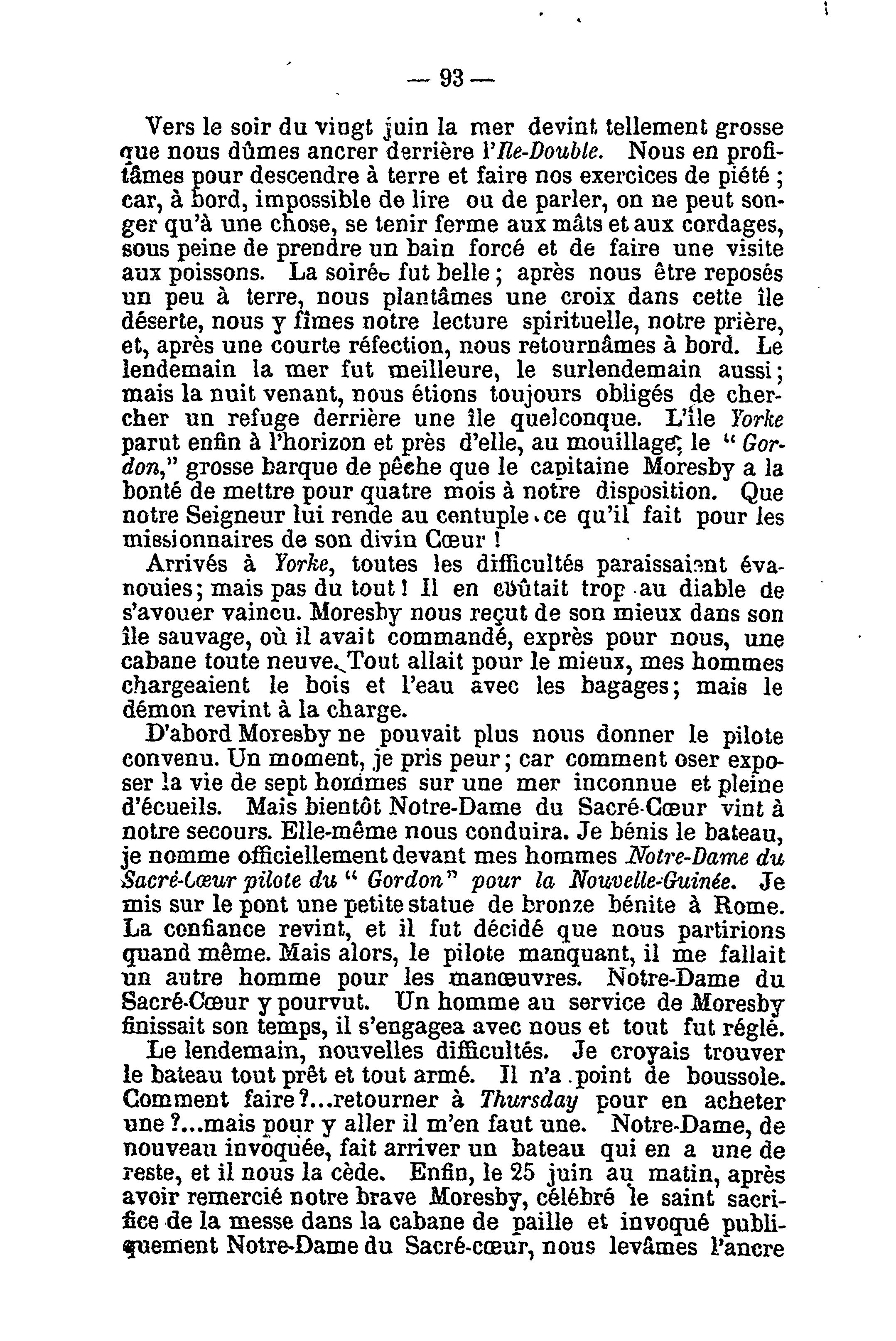 — 93 —

Vers le soir du vingt juin la mer devint tellement grosse que nous dûmes ancrer derrière l'Ile-Double. Nous en profitâmes pour descendre à terre et faire nos exercices de piété ; car, à bord, impossible de lire ou de parler, on ne peut songer qu'à une chose, se tenir ferme aux mâts et aux cordages, sous peine de prendre un bain forcé et de faire une visite aux poissons. La soirée fut belle ; après nous être reposés un peu à terre, nous plantâmes une croix dans cette île déserte, nous y fîmes notre lecture spirituelle, notre prière, et, après une courte réfection, nous retournâmes à bord. Le lendemain la mer fut meilleure, le surlendemain aussi ; mais la nuit venant, nous étions toujours obligés de chercher un refuge derrière une île quelconque. L'île Yorke parut enfin à l'horizon et près d'elle, au mouillage, le " Gordon," grosse barque de pêche que le capitaine Moresby a la bonté de mettre pour quatre mois à notre disposition. Que notre Seigneur lui rende au centuple ce qu'il fait pour les missionnaires de son divin Cœur !

Arrivés à Yorke, toutes les difficultés paraissaient évanouies ; mais pas du tout ! Il en coûtait trop au diable de s'avouer vaincu. Moresby nous reçut de son mieux dans son île sauvage, où il avait commandé, exprès pour nous, une cabane toute neuve. Tout allait pour le mieux, mes hommes chargeaient le bois et l'eau avec les bagages ; mais le démon revint à la charge.

D'abord Moresby ne pouvait plus nous donner le pilote convenu. Un moment, je pris peur ; car comment oser exposer la vie de sept hommes sur une mer inconnue et pleine d'écueils. Mais bientôt Notre-Dame du Sacré-Cœur vint à notre secours. Elle-même nous conduira. Je bénis le bateau, je nomme officiellement devant mes hommes Notre-Dame du Sacré-Cœur pilote du " Gordon" pour la Nouvelle-Guinée. Je mis sur le pont une petite statue de bronze bénite à Rome. La confiance revint, et il fut décidé que nous partirions quand même. Mais alors, le pilote manquant, il me fallait un autre homme pour les manœuvres. Notre-Dame du Sacré-Cœur y pourvut. Un homme au service de Moresby finissait son temps, il s'engagea avec nous et tout fut réglé.

Le lendemain, nouvelles difficultés. Je croyais trouver le bateau tout prêt et tout armé. Il n'a point de boussole. Comment faire ?...retourner à Thursday pour en acheter une ?...mais pour y aller il m'en faut une. Notre-Dame, de nouveau invoquée, fait arriver un bateau qui en a une de reste, et il nous la cède. Enfin, le 25 juin au matin, après avoir remercié notre brave Moresby, célébré le saint sacrifice de la messe dans la cabane de paille et invoqué publiquement Notre-Dame du Sacré-cœur, nous levâmes l'ancre